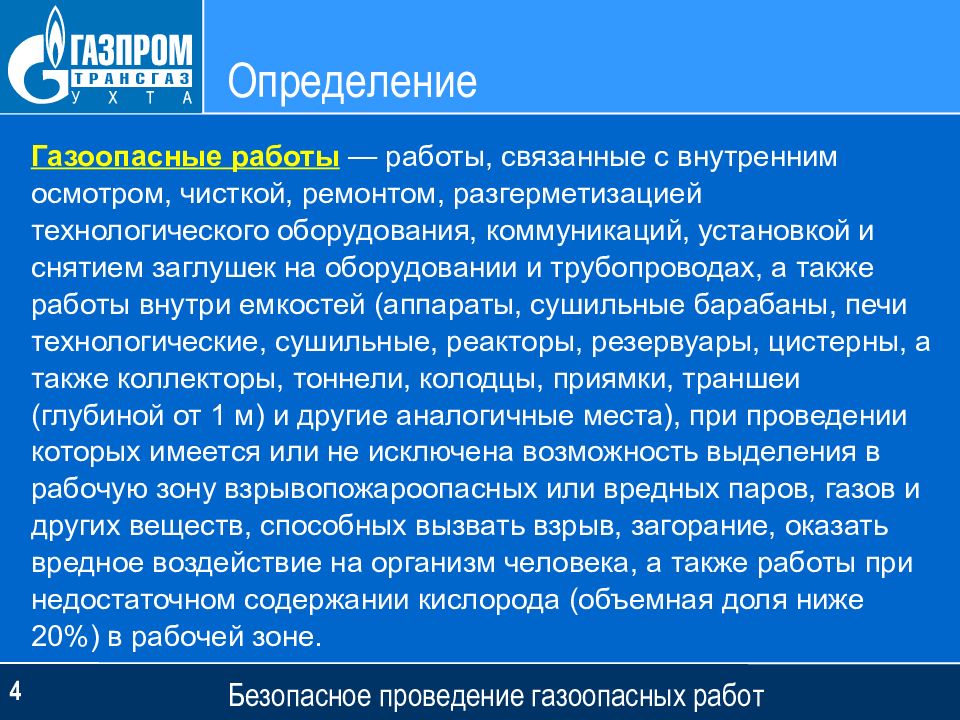 ГАЗПРОМ
ТРАНСГАЗ
УХТА

Определение

Газоопасные работы — работы, связанные с внутренним осмотром, чисткой, ремонтом, разгерметизацией технологического оборудования, коммуникаций, установкой и снятием заглушек на оборудовании и трубопроводах, а также работы внутри емкостей (аппараты, сушильные барабаны, печи технологические, сушильные, реакторы, резервуары, цистерны, а также коллекторы, тоннели, колодцы, приямки, траншеи (глубиной от 1 м) и другие аналогичные места), при проведении которых имеется или не исключена возможность выделения в рабочую зону взрывопожароопасных или вредных паров, газов и других веществ, способных вызвать взрыв, загорание, оказать вредное воздействие на организм человека, а также работы при недостаточном содержании кислорода (объемная доля ниже 20%) в рабочей зоне.

4

Безопасное проведение газоопасных работ